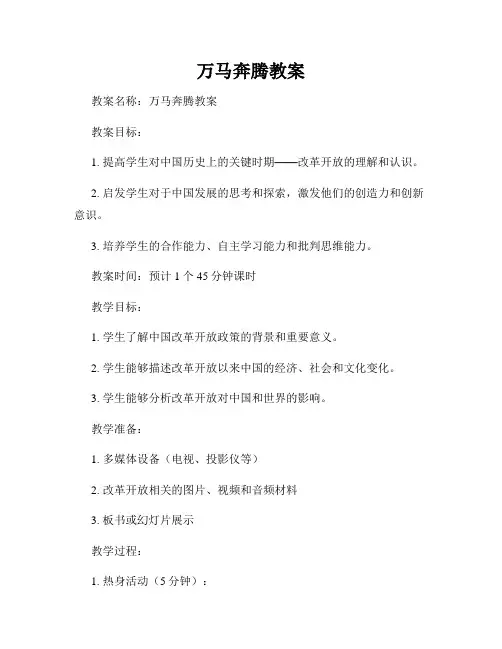 万马奔腾教案

教案名称：万马奔腾教案

教案目标：

1. 提高学生对中国历史上的关键时期——改革开放的理解和认识。

2. 启发学生对于中国发展的思考和探索，激发他们的创造力和创新意识。

3. 培养学生的合作能力、自主学习能力和批判思维能力。

教案时间：预计 1 个 45 分钟课时

教学目标：

1. 学生了解中国改革开放政策的背景和重要意义。

2. 学生能够描述改革开放以来中国的经济、社会和文化变化。

3. 学生能够分析改革开放对中国和世界的影响。

教学准备：

1. 多媒体设备（电视、投影仪等）

2. 改革开放相关的图片、视频和音频材料

3. 板书或幻灯片展示

教学过程：

1. 热身活动（5 分钟）：